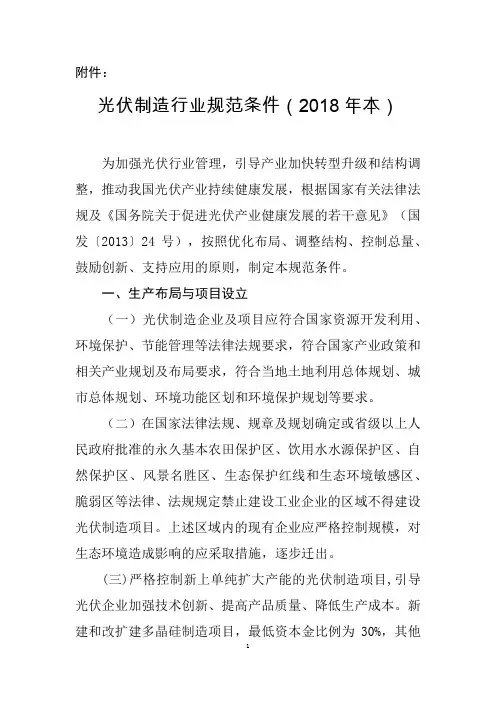 附件：

光伏制造行业规范条件（2018 年本）

为加强光伏行业管理，引导产业加快转型升级和结构调整，推动我国光伏产业持续健康发展，根据国家有关法律法规及《国务院关于促进光伏产业健康发展的若干意见》（国发〔2013〕24 号），按照优化布局、调整结构、控制总量、鼓励创新、支持应用的原则，制定本规范条件。

一、生产布局与项目设立

（一）光伏制造企业及项目应符合国家资源开发利用、环境保护、节能管理等法律法规要求，符合国家产业政策和相关产业规划及布局要求，符合当地土地利用总体规划、城市总体规划、环境功能区划和环境保护规划等要求。

（二）在国家法律法规、规章及规划确定或省级以上人民政府批准的永久基本农田保护区、饮用水水源保护区、自然保护区、风景名胜区、生态保护红线和生态环境敏感区、脆弱区等法律、法规规定禁止建设工业企业的区域不得建设光伏制造项目。上述区域内的现有企业应严格控制规模，对生态环境造成影响的应采取措施，逐步迁出。

(三）严格控制新上单纯扩大产能的光伏制造项目，引导光伏企业加强技术创新、提高产品质量、降低生产成本。新建和改扩建多晶硅制造项目，最低资本金比例为 30%，其他

1